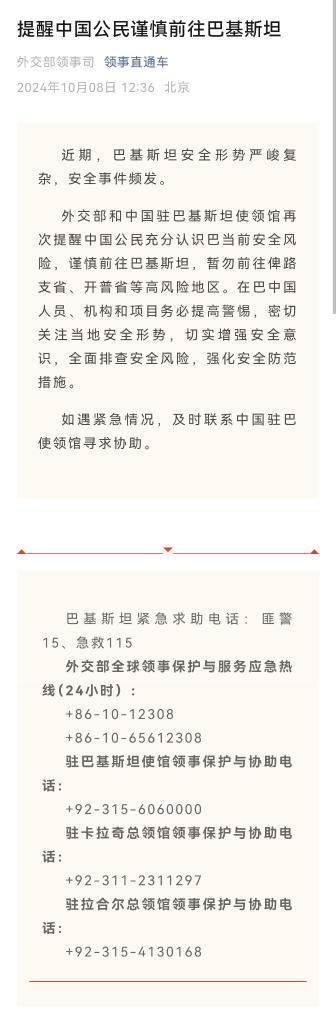 提醒中国公民谨慎前往巴基斯坦

外交部领事司 领事直通车
2024年10月08日 12:36 北京

近期，巴基斯坦安全形势严峻复杂，安全事件频发。

外交部和中国驻巴基斯坦使领馆再次提醒中国公民充分认识巴当前安全风险，谨慎前往巴基斯坦，暂勿前往俾路支省、开普省等高风险地区。在巴中国人员、机构和项目务必提高警惕，密切关注当地安全形势，切实增强安全意识，全面排查安全风险，强化安全防范措施。

如遇紧急情况，及时联系中国驻巴使领馆寻求协助。

巴基斯坦紧急求助电话：匪警15、急救115
外交部全球领事保护与服务应急热线（24小时）：
+86-10-12308
+86-10-65612308
驻巴基斯坦使馆领事保护与协助电话：
+92-315-6060000
驻卡拉奇总领馆领事保护与协助电话：
+92-311-2311297
驻拉合尔总领馆领事保护与协助电话：
+92-315-4130168